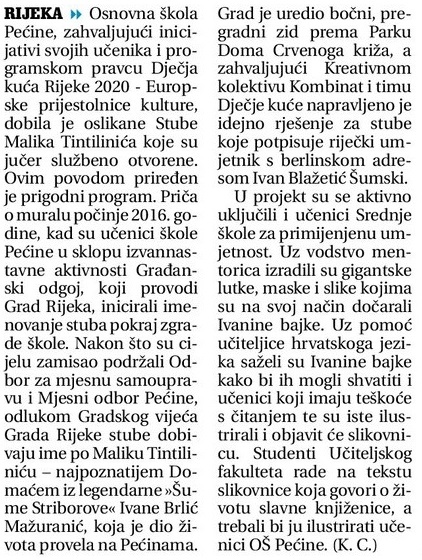 RIJEKA ▸▸ Osnovna škola Pećine, zahvaljujući inicijativi svojih učenika i programskom pravcu Dječja kuća Rijeke 2020 - Europske prijestolnice kulture, dobila je oslikane Stube Malika Tintilinića koje su jučer službeno otvorene. Ovim povodom priređen je prigodni program. Priča o muralu počinje 2016. godine, kad su učenici škole Pećine u sklopu izvannastavne aktivnosti Građanski odgoj, koji provodi Grad Rijeka, inicirali imenovanje stuba pokraj zgrade škole. Nakon što su cijelu zamisao podržali Odbor za mjesnu samoupravu i Mjesni odbor Pećine, odlukom Gradskog vijeća Grada Rijeke stube dobivaju ime po Maliku Tintiliniću – najpoznatijem Domaćem iz legendarne »Šume Striborove« Ivane Brlić Mažuranić, koja je dio života provela na Pećinama. Grad je uredio bočni, pregradni zid prema Parku Doma Crvenoga križa, a zahvaljujući Kreativnom kolektivu Kombinat i timu Dječje kuće napravljeno je idejno rješenje za stube koje potpisuje riječki umjetnik s berlinskom adresom Ivan Blažetić Šumski.

U projekt su se aktivno uključili i učenici Srednje škole za primijenjenu umjetnost. Uz vodstvo mentorica izradili su gigantske lutke, maske i slike kojima su na svoj način dočarali Ivanine bajke. Uz pomoć učiteljice hrvatskoga jezika saželi su Ivanine bajke kako bi ih mogli shvatiti i učenici koji imaju teškoće s čitanjem te su iste ilustrirali i objavit će slikovnicu. Studenti Učiteljskog fakulteta rade na tekstu slikovnice koja govori o životu slavne književnice, a trebali bi ju ilustrirati učenici OŠ Pećine. (K. C.)